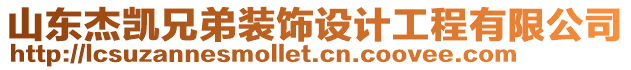 山东杰凯兄弟装饰设计工程有限公司
http://lcsuzannesmollet.cn.coovee.com